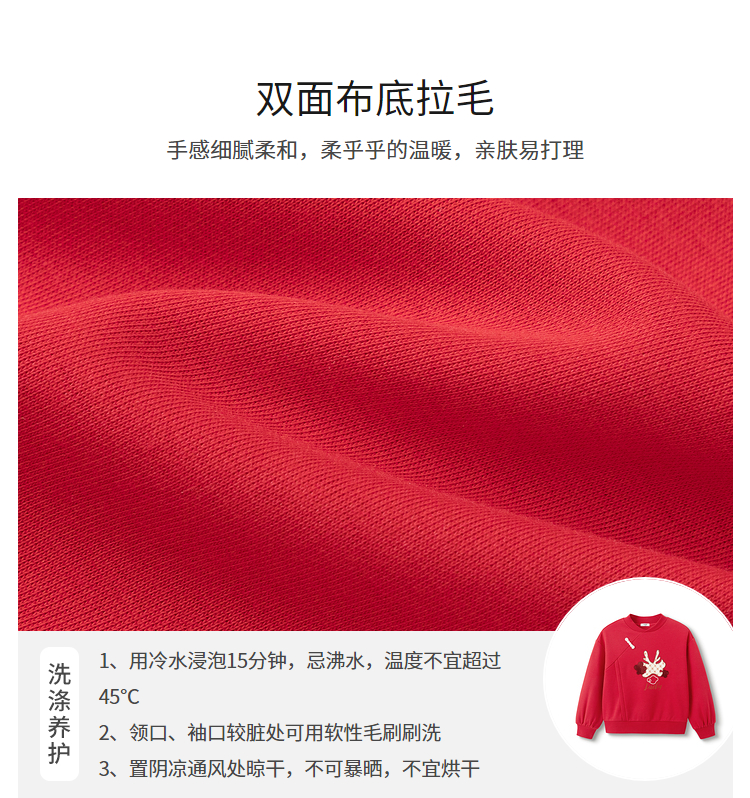 双面布底拉毛

手感细腻柔和，柔乎乎的温暖，亲肤易打理

洗涤养护

1、用冷水浸泡15分钟，忌沸水，温度不宜超过45°C

2、领口、袖口较脏处可用软性毛刷刷洗

3、置阴凉通风处晾干，不可暴晒，不宜烘干